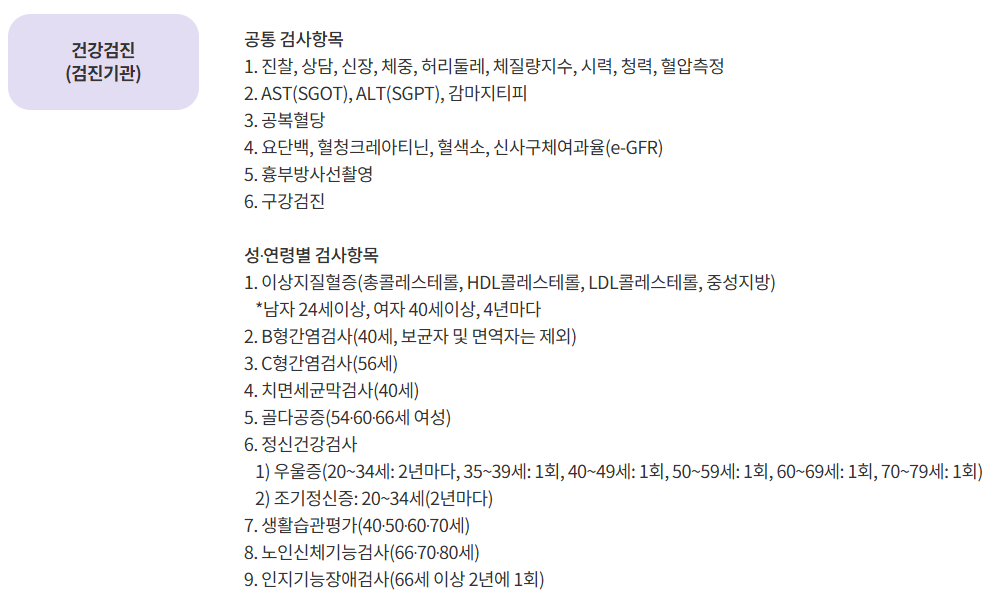 건강검진
(검진기관)

공통 검사항목
1. 진찰, 상담, 신장, 체중, 허리둘레, 체질량지수, 시력, 청력, 혈압측정
2. AST(SGOT), ALT(SGPT), 감마지티피
3. 공복혈당
4. 요단백, 혈청크레아티닌, 혈색소, 신사구체여과율(e-GFR)
5. 흉부방사선촬영
6. 구강검진

성·연령별 검사항목
1. 이상지질혈증(총콜레스테롤, HDL콜레스테롤, LDL콜레스테롤, 중성지방)
*남자 24세이상, 여자 40세이상, 4년마다
2. B형간염검사(40세, 보균자 및 면역자는 제외)
3. C형간염검사(56세)
4. 치면세균막검사(40세)
5. 골다공증(54·60·66세 여성)
6. 정신건강검사
1) 우울증(20~34세: 2년마다, 35~39세: 1회, 40~49세: 1회, 50~59세: 1회, 60~69세: 1회, 70~79세: 1회)
2) 조기정신증: 20~34세(2년마다)
7. 생활습관평가(40·50·60·70세)
8. 노인신체기능검사(66·70·80세)
9. 인지기능장애검사(66세 이상 2년에 1회)